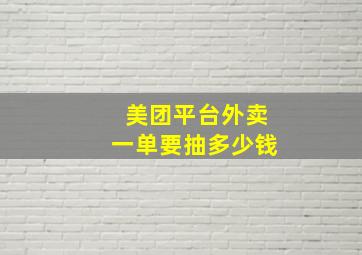 美团平台外卖
一单要抽多少钱